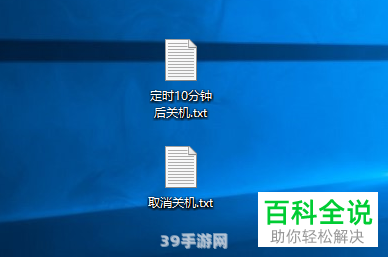 定时10分钟后关机.txt

取消关机.txt

39手游网

百科全说
助你轻松解决